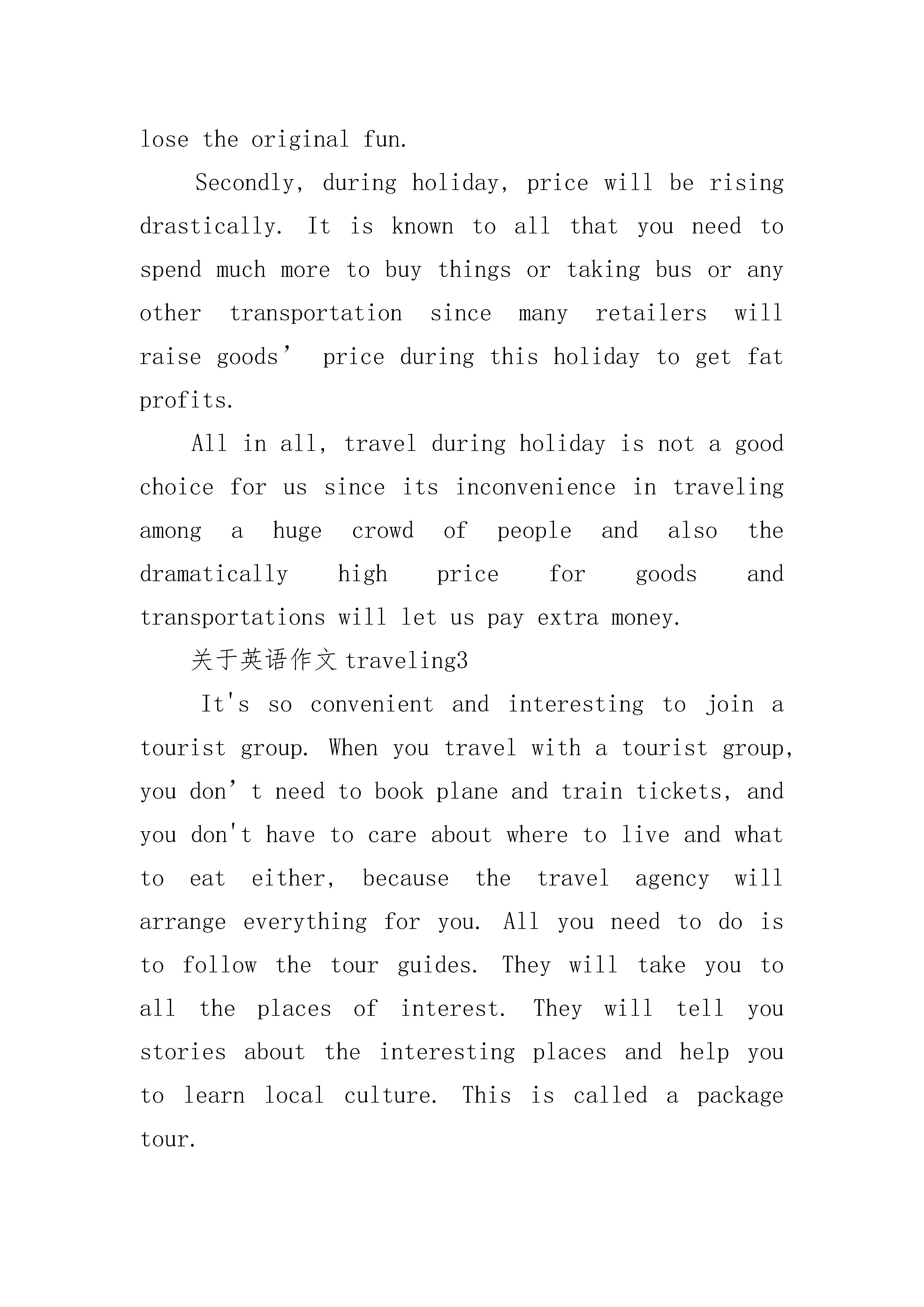 lose the original fun.

Secondly, during holiday, price will be rising drastically. It is known to all that you need to spend much more to buy things or taking bus or any other transportation since many retailers will raise goods’ price during this holiday to get fat profits.

All in all, travel during holiday is not a good choice for us since its inconvenience in traveling among a huge crowd of people and also the dramatically high price for goods and transportations will let us pay extra money.

关于英语作文 traveling3

It's so convenient and interesting to join a tourist group. When you travel with a tourist group, you don’t need to book plane and train tickets, and you don't have to care about where to live and what to eat either, because the travel agency will arrange everything for you. All you need to do is to follow the tour guides. They will take you to all the places of interest. They will tell you stories about the interesting places and help you to learn local culture. This is called a package tour.